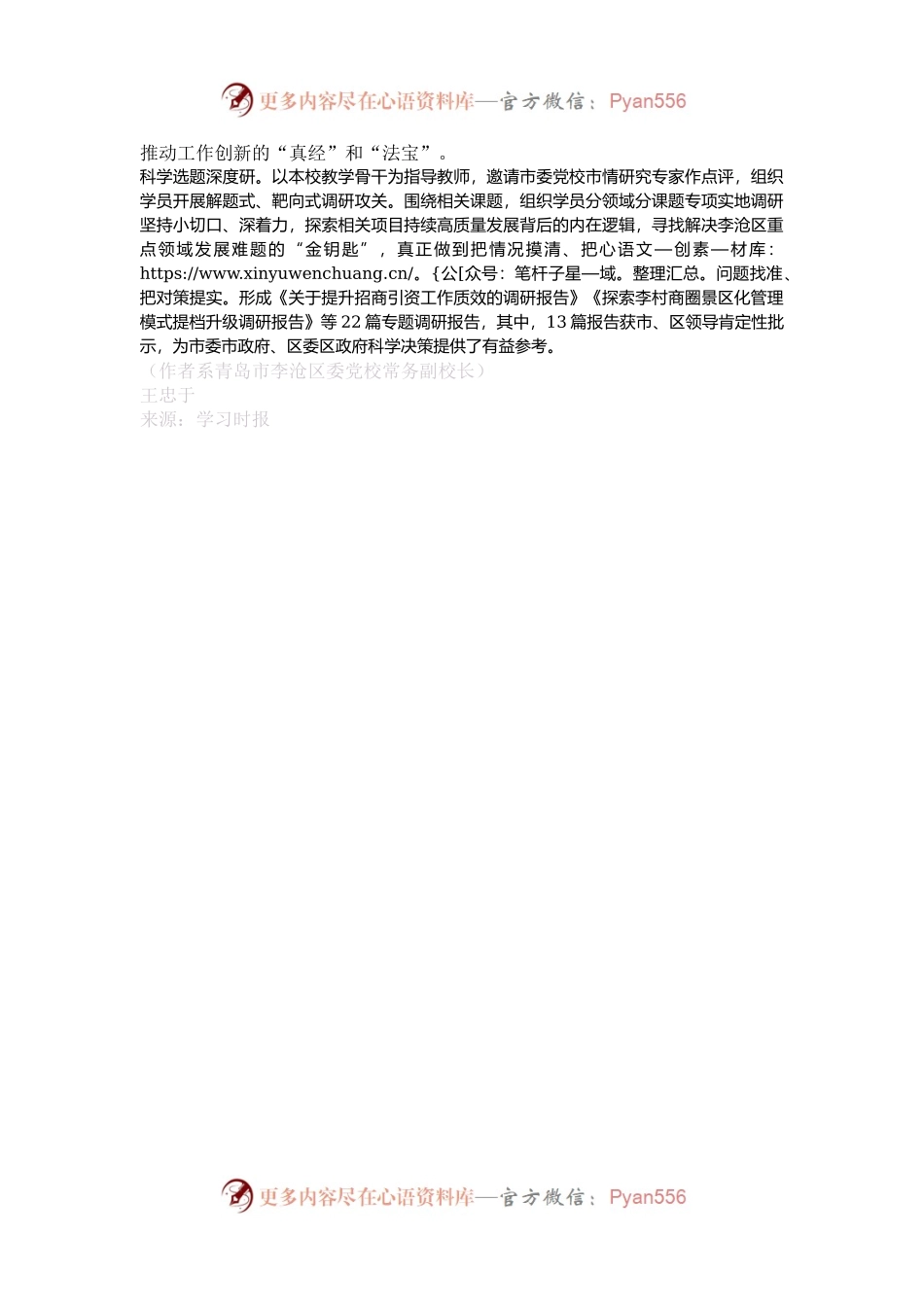 更多内容尽在心语资料库—官方微信：Pyan556

推动工作创新的“真经”和“法宝”。

科学选题深度研。以本校教学骨干为指导教师，邀请市委党校市情研究专家作点评，组织学员开展解题式、靶向式调研攻关。围绕相关课题，组织学员分领域分课题专项实地调研坚持小切口、深着力，探索相关项目持续高质量发展背后的内在逻辑，寻找解决李沧区重点领域发展难题的“金钥匙”，真正做到把情况摸清、把心语文—创素—材库：https://www.xinyuwenchuang.cn/。{公[众号：笔杆子星—域。整理汇总。问题找准、把对策提实。形成《关于提升招商引资工作质效的调研报告》《探索李村商圈景区化管理模式提档升级调研报告》等22篇专题调研报告，其中，13篇报告获市、区领导肯定性批示，为市委市政府、区委区政府科学决策提供了有益参考。

（作者系青岛市李沧区委党校常务副校长）

王忠于

来源：学习时报

更多内容尽在心语资料库—官方微信：Pyan556